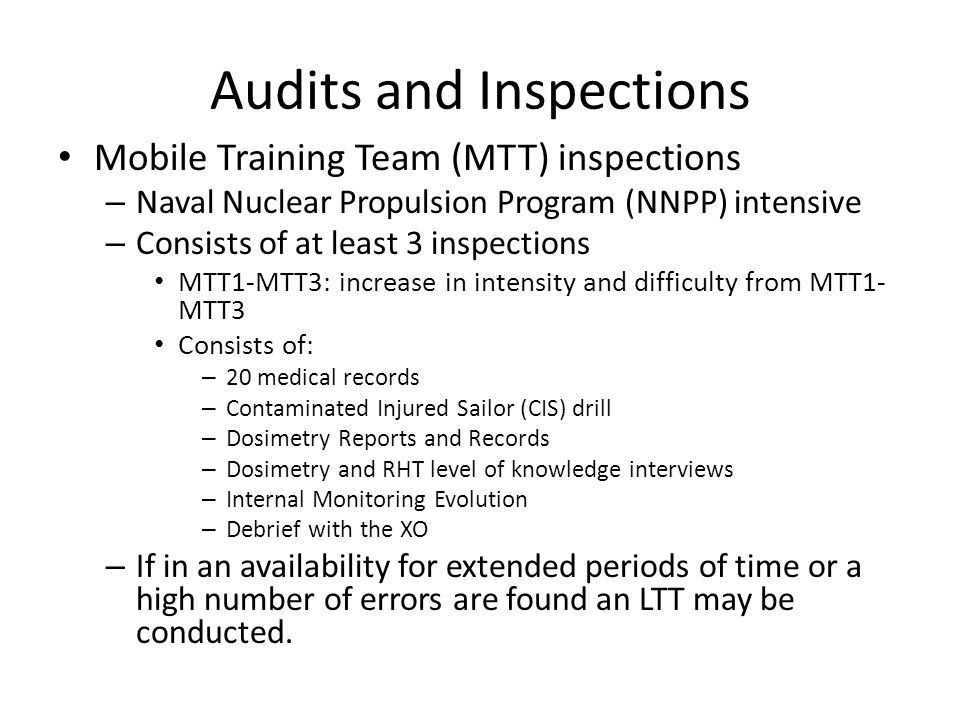 Audits and Inspections

• Mobile Training Team (MTT) inspections
  – Naval Nuclear Propulsion Program (NNPP) intensive
  – Consists of at least 3 inspections
    • MTT1-MTT3: increase in intensity and difficulty from MTT1-MTT3
    • Consists of:
      – 20 medical records
      – Contaminated Injured Sailor (CIS) drill
      – Dosimetry Reports and Records
      – Dosimetry and RHT level of knowledge interviews
      – Internal Monitoring Evolution
      – Debrief with the XO
  – If in an availability for extended periods of time or a high number of errors are found an LTT may be conducted.